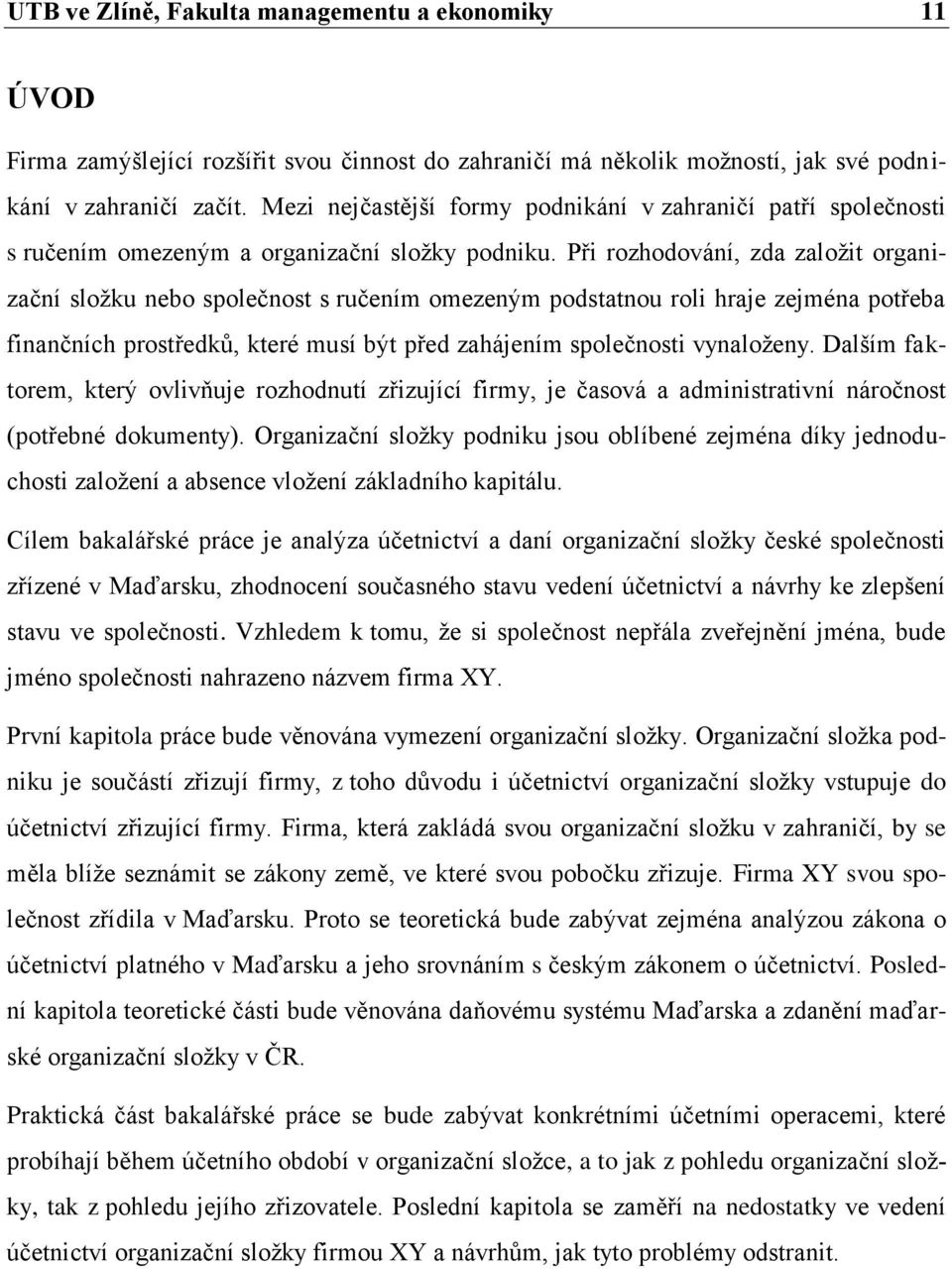 UTB ve Zlíně, Fakulta managementu a ekonomiky 11

ÚVOD

Firma zamýšlející rozšířit svou činnost do zahraničí má několik možností, jak své podnikání v zahraničí začít. Mezi nejčastější formy podnikání v zahraničí patří společnosti s ručením omezeným a organizační složky podniku. Při rozhodování, zda založit organizační složku nebo společnost s ručením omezeným podstatnou roli hraje zejména potřeba finančních prostředků, které musí být před zahájením společnosti vynaloženy. Dalším faktorem, který ovlivňuje rozhodnutí zřizující firmy, je časová a administrativní náročnost (potřebné dokumenty). Organizační složky podniku jsou oblíbené zejména díky jednoduchosti založení a absence vložení základního kapitálu.

Cílem bakalářské práce je analýza účetnictví a daní organizační složky české společnosti zřízené v Maďarsku, zhodnocení současného stavu vedení účetnictví a návrhy ke zlepšení stavu ve společnosti. Vzhledem k tomu, že si společnost nepřála zveřejnění jména, bude jméno společnosti nahrazeno názvem firma XY.

První kapitola práce bude věnována vymezení organizační složky. Organizační složka podniku je součástí zřizují firmy, z toho důvodu i účetnictví organizační složky vstupuje do účetnictví zřizující firmy. Firma, která zakládá svou organizační složku v zahraničí, by se měla blíže seznámit se zákony země, ve které svou pobočku zřizuje. Firma XY svou společnost zřídila v Maďarsku. Proto se teoretická bude zabývat zejména analýzou zákona o účetnictví platného v Maďarsku a jeho srovnáním s českým zákonem o účetnictví. Poslední kapitola teoretické části bude věnována daňovému systému Maďarska a zdanění maďarské organizační složky v ČR.

Praktická část bakalářské práce se bude zabývat konkrétními účetními operacemi, které probíhají během účetního období v organizační složce, a to jak z pohledu organizační složky, tak z pohledu jejího zřizovatele. Poslední kapitola se zaměří na nedostatky ve vedení účetnictví organizační složky firmou XY a návrhům, jak tyto problémy odstranit.